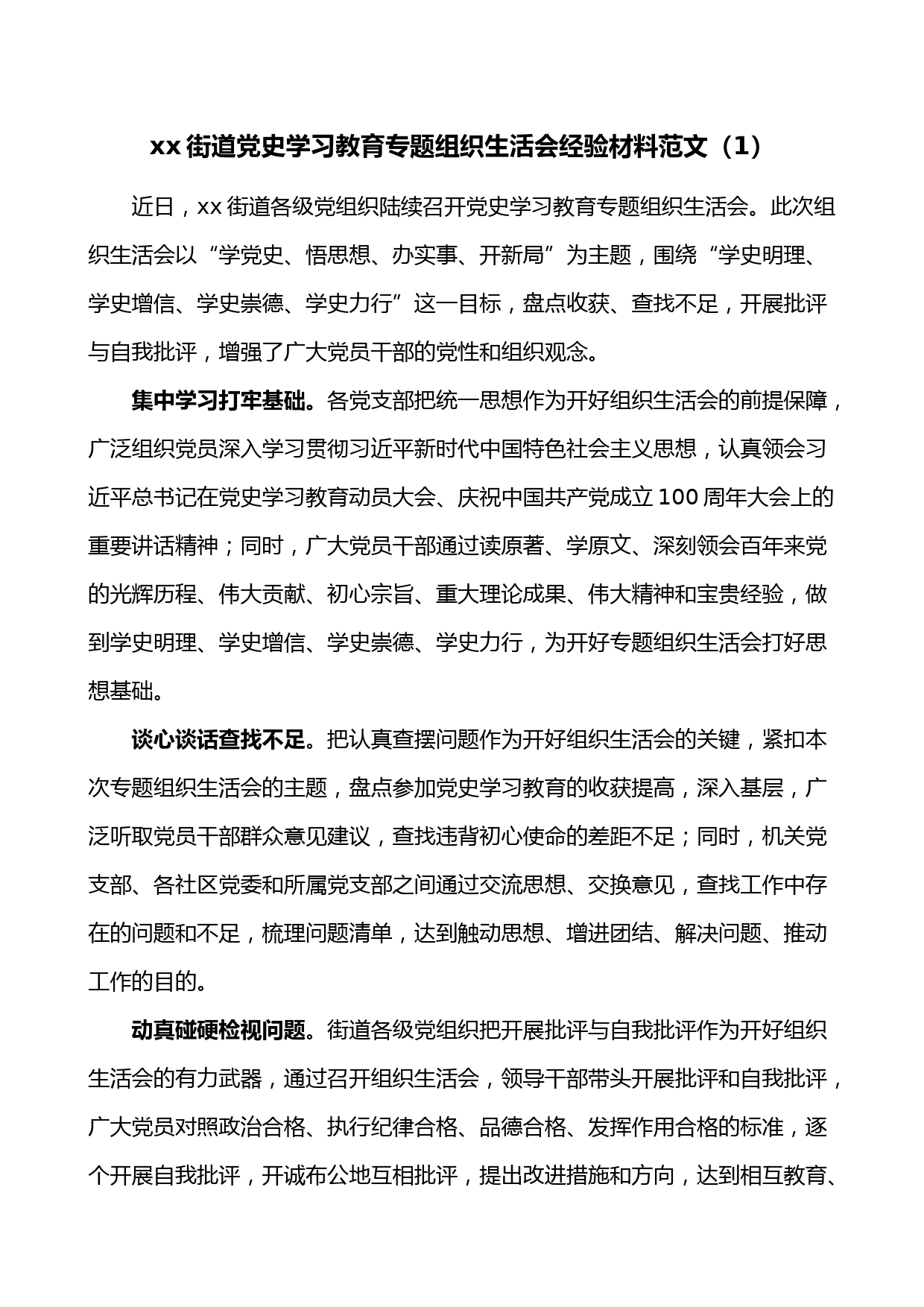 xx 街道党史学习教育专题组织生活会经验材料范文（1）

近日，xx 街道各级党组织陆续召开党史学习教育专题组织生活会。此次组织生活会以“学党史、悟思想、办实事、开新局”为主题，围绕“学史明理、学史增信、学史崇德、学史力行”这一目标，盘点收获、查找不足，开展批评与自我批评，增强了广大党员干部的党性和组织观念。

集中学习打牢基础。各党支部把统一思想作为开好组织生活会的前提保障，广泛组织党员深入学习贯彻习近平新时代中国特色社会主义思想，认真领会习近平总书记在党史学习教育动员大会、庆祝中国共产党成立 100 周年大会上的重要讲话精神；同时，广大党员干部通过读原著、学原文、深刻领会百年来党的光辉历程、伟大贡献、初心宗旨、重大理论成果、伟大精神和宝贵经验，做到学史明理、学史增信、学史崇德、学史力行，为开好专题组织生活会打好思想基础。

谈心谈话查找不足。把认真查摆问题作为开好组织生活会的关键，紧扣本次专题组织生活会的主题，盘点参加党史学习教育的收获提高，深入基层，广泛听取党员干部群众意见建议，查找违背初心使命的差距不足；同时，机关党支部、各社区党委和所属党支部之间通过交流思想、交换意见，查找工作中存在的问题和不足，梳理问题清单，达到触动思想、增进团结、解决问题、推动工作的目的。

动真碰硬检视问题。街道各级党组织把开展批评与自我批评作为开好组织生活会的有力武器，通过召开组织生活会，领导干部带头开展批评和自我批评，广大党员对照政治合格、执行纪律合格、品德合格、发挥作用合格的标准，逐个开展自我批评，开诚布公地互相批评，提出改进措施和方向，达到相互教育、